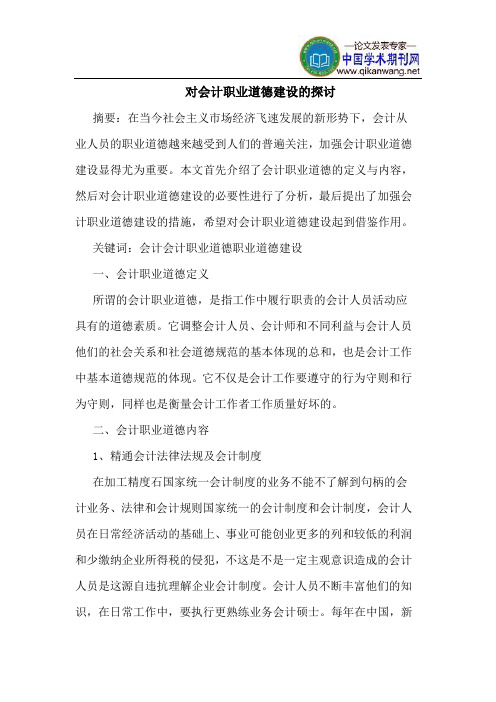 —论文发表专家—
中国学术期刊网
www.qikanwang.net

对会计职业道德建设的探讨

摘要：在当今社会主义市场经济飞速发展的新形势下，会计从业人员的职业道德越来越受到人们的普遍关注，加强会计职业道德建设显得尤为重要。本文首先介绍了会计职业道德的定义与内容，然后对会计职业道德建设的必要性进行了分析，最后提出了加强会计职业道德建设的措施，希望对会计职业道德建设起到借鉴作用。

关键词：会计会计职业道德职业道德建设

一、会计职业道德定义

所谓的会计职业道德，是指工作中履行职责的会计人员活动应具有的道德素质。它调整会计人员、会计师和不同利益与会计人员他们的社会关系和社会道德规范的基本体现的总和，也是会计工作中基本道德规范的体现。它不仅是会计工作要遵守的行为守则和行为守则，同样也是衡量会计工作者工作质量好坏的。

二、会计职业道德内容

1、精通会计法律法规及会计制度

在加工精度石国家统一会计制度的业务不能不了解到句柄的会计业务、法律和会计规则国家统一的会计制度和会计制度，会计人员在日常经济活动的基础上、事业可能创业更多的列和较低的利润和少缴纳企业所得税的侵犯，不这是不是一定主观意识造成的会计人员是这源自违抗理解企业会计制度。会计人员不断丰富他们的知识，在日常工作中，要执行更熟练业务会计硕士。每年在中国，新